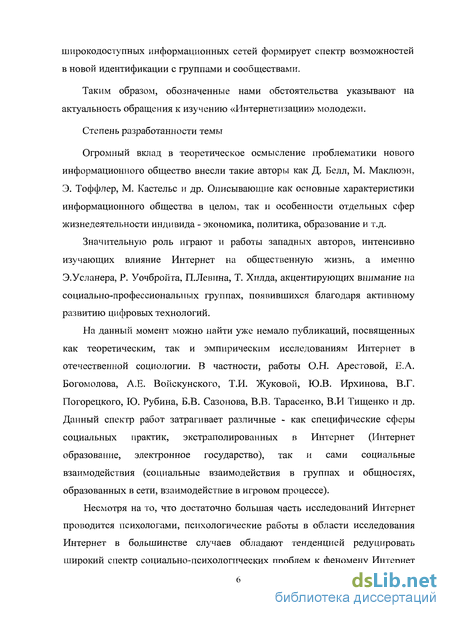 широкодоступных информационных сетей формирует спектр возможностей в новой идентификации с группами и сообществами.

Таким образом, обозначенные нами обстоятельства указывают на актуальность обращения к изучению «Интернетизации» молодежи.

Степень разработанности темы

Огромный вклад в теоретическое осмысление проблематики нового информационного общество внесли такие авторы как Д. Белл, М. Маклюэн, Э. Тоффлер, М. Кастельс и др. Описывающие как основные характеристики информационного общества в целом, так и особенности отдельных сфер жизнедеятельности индивида - экономика, политика, образование и т.д.

Значительную роль играют и работы западных авторов, интенсивно изучающих влияние Интернет на общественную жизнь, а именно Э.Усланера, Р. Уочбройта, П.Левина, Т. Хилда, акцентирующих внимание на социально-профессиональных группах, появившихся благодаря активному развитию цифровых технологий.

На данный момент можно найти уже немало публикаций, посвященных как теоретическим, так и эмпирическим исследованиям Интернет в отечественной социологии. В частности, работы О.Н. Арестовой, Е.А. Богомолова, А.Е. Войскунского, Т.И. Жуковой, Ю.В. Ирхинова, В.Г. Погорецкого, Ю. Рубина, Б.В. Сазонова, В.В. Тарасенко, В.И Тищенко и др. Данный спектр работ затрагивает различные - как специфические сферы социальных практик, экстраполированных в Интернет (Интернет образование, электронное государство), так и сами социальные взаимодействия (социальные взаимодействия в группах и общностях, образованных в сети, взаимодействие в игровом процессе).

Несмотря на то, что достаточно большая часть исследований Интернет проводится психологами, психологические работы в области исследования Интернет в большинстве случаев обладают тенденцией редуцировать широкий спектр социально-психологических проблем к феномену Интернет

6

dsLib.net
библиотека диссертаций